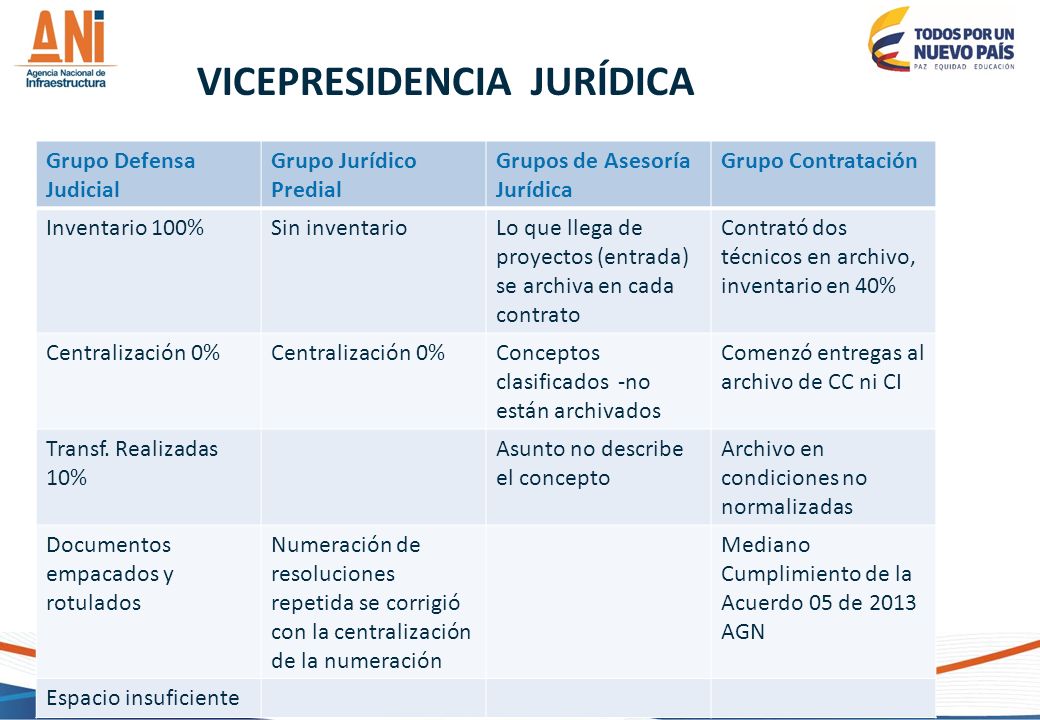 ANI
Agencia Nacional de Infraestructura

TODOS POR UN NUEVO PAÍS
PAZ EQUIDAD EDUCACIÓN

VICEPRESIDENCIA JURÍDICA

| Grupo Defensa Judicial | Grupo Jurídico Predial | Grupos de Asesoría Jurídica | Grupo Contratación |
|---|---|---|---|
| Inventario 100% | Sin inventario | Lo que llega de proyectos (entrada) se archiva en cada contrato | Contrató dos técnicos en archivo, inventario en 40% |
| Centralización 0% | Centralización 0% | Conceptos clasificados -no están archivados | Comenzó entregas al archivo de CC ni CI |
| Transf. Realizadas 10% | | Asunto no describe el concepto | Archivo en condiciones no normalizadas |
| Documentos empacados y rotulados | Numeración de resoluciones repetida se corrigió con la centralización de la numeración | | Mediano Cumplimiento de la Acuerdo 05 de 2013 AGN |
| Espacio insuficiente | | | |